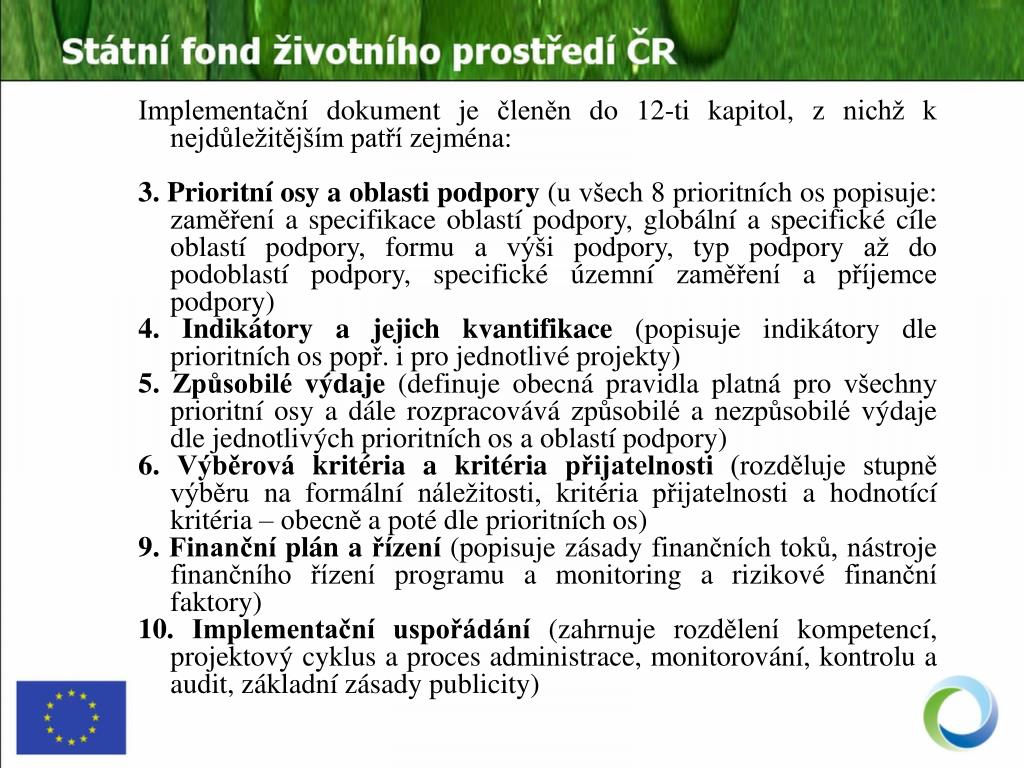 Státní fond životního prostředí ČR

Implementační dokument je členěn do 12-ti kapitol, z nichž k nejdůležitějším patří zejména:

3. Prioritní osy a oblasti podpory (u všech 8 prioritních os popisuje: zaměření a specifikace oblastí podpory, globální a specifické cíle oblastí podpory, formu a výši podpory, typ podpory až do podoblastí podpory, specifické územní zaměření a příjemce podpory)
4. Indikátory a jejich kvantifikace (popisuje indikátory dle prioritních os popř. i pro jednotlivé projekty)
5. Způsobilé výdaje (definuje obecná pravidla platná pro všechny prioritní osy a dále rozpracovává způsobilé a nezpůsobilé výdaje dle jednotlivých prioritních os a oblastí podpory)
6. Výběrová kritéria a kritéria přijatelnosti (rozděluje stupně výběru na formální náležitosti, kritéria přijatelnosti a hodnotící kritéria – obecně a poté dle prioritních os)
9. Finanční plán a řízení (popisuje zásady finančních toků, nástroje finančního řízení programu a monitoring a rizikové finanční faktory)
10. Implementační uspořádání (zahrnuje rozdělení kompetencí, projektový cyklus a proces administrace, monitorování, kontrolu a audit, základní zásady publicity)